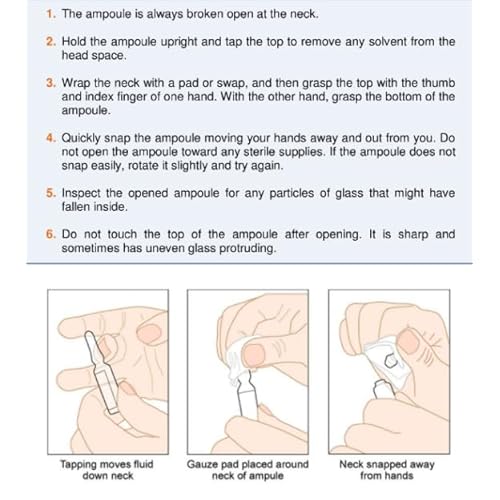 1. The ampoule is always broken open at the neck.

2. Hold the ampoule upright and tap the top to remove any solvent from the head space.

3. Wrap the neck with a pad or swap, and then grasp the top with the thumb and index finger of one hand. With the other hand, grasp the bottom of the ampoule.

4. Quickly snap the ampoule moving your hands away and out from you. Do not open the ampoule toward any sterile supplies. If the ampoule does not snap easily, rotate it slightly and try again.

5. Inspect the opened ampoule for any particles of glass that might have fallen inside.

6. Do not touch the top of the ampoule after opening. It is sharp and sometimes has uneven glass protruding.

Tapping moves fluid down neck

Gauze pad placed around neck of ampule

Neck snapped away from hands